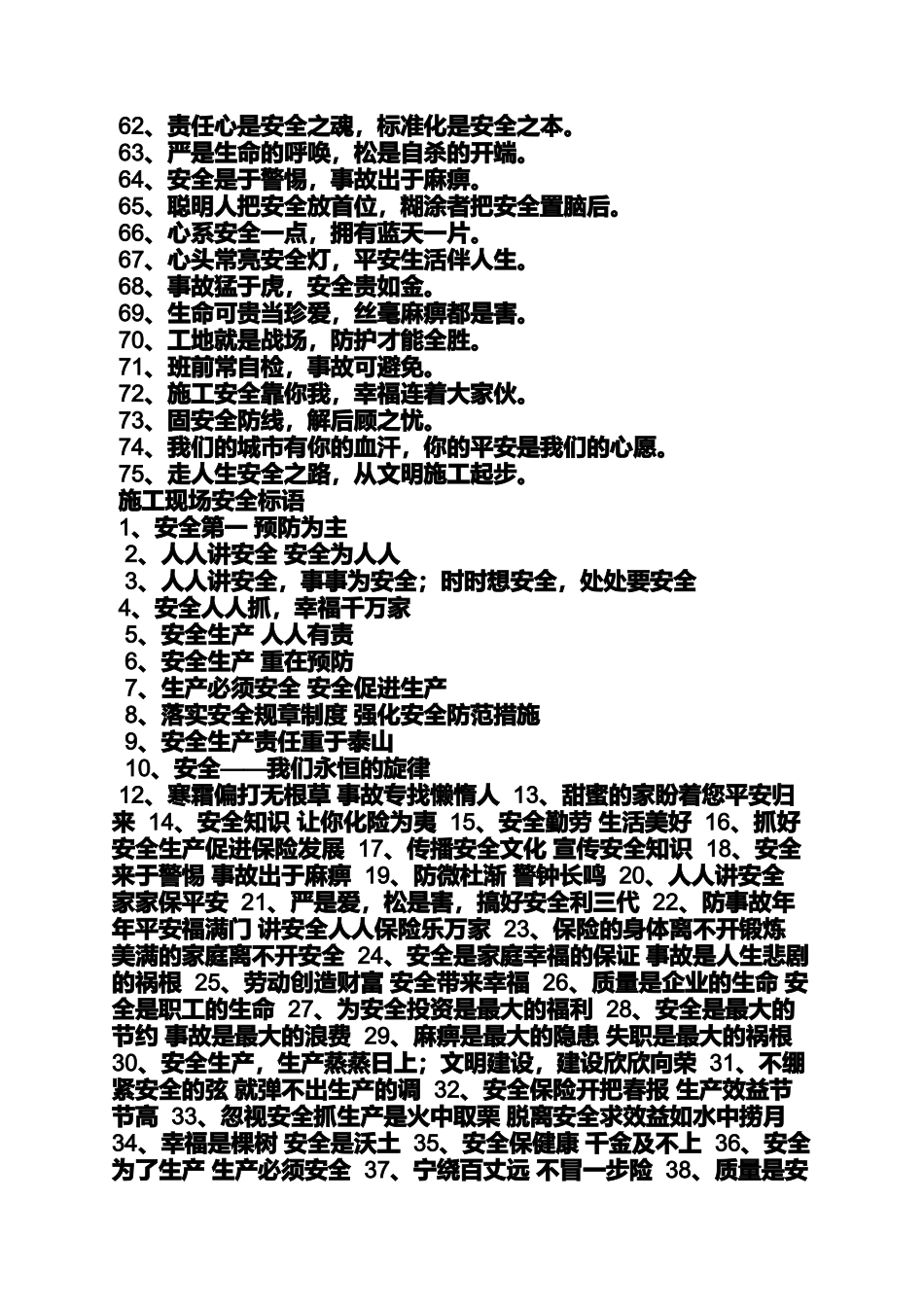 62、责任心是安全之魂，标准化是安全之本。
63、严是生命的呼唤，松是自杀的开端。
64、安全是于警惕，事故出于麻痹。
65、聪明人把安全放首位，糊涂者把安全置脑后。
66、心系安全一点，拥有蓝天一片。
67、心头常亮安全灯，平安生活伴人生。
68、事故猛于虎，安全贵如金。
69、生命可贵当珍爱，丝毫麻痹都是害。
70、工地就是战场，防护才能全胜。
71、班前常自检，事故可避免。
72、施工安全靠你我，幸福连着大家伙。
73、固安全防线，解后顾之忧。
74、我们的城市有你的血汗，你的平安是我们的心愿。
75、走人生安全之路，从文明施工起步。
施工现场安全标语
1、安全第一 预防为主
2、人人讲安全 安全为人人
3、人人讲安全，事事为安全；时时想安全，处处要安全
4、安全人人抓，幸福千万家
5、安全生产 人人有责
6、安全生产 重在预防
7、生产必须安全 安全促进生产
8、落实安全规章制度 强化安全防范措施
9、安全生产责任重于泰山
10、安全——我们永恒的旋律
12、寒霜偏打无根草 事故专找懒惰人 13、甜蜜的家盼着您平安归来 14、安全知识 让你化险为夷 15、安全勤劳 生活美好 16、抓好安全生产促进保险发展 17、传播安全文化 宣传安全知识 18、安全来于警惕 事故出于麻痹 19、防微杜渐 警钟长鸣 20、人人讲安全 家家保平安 21、严是爱，松是害，搞好安全利三代 22、防事故年年平安福满门 讲安全人人保险乐万家 23、保险的身体离不开锻炼 美满的家庭离不开安全 24、安全是家庭幸福的保证 事故是人生悲剧的祸根 25、劳动创造财富 安全带来幸福 26、质量是企业的生命 安全是职工的生命 27、为安全投资是最大的福利 28、安全是最大的节约 事故是最大的浪费 29、麻痹是最大的隐患 失职是最大的祸根 30、安全生产，生产蒸蒸日上；文明建设，建设欣欣向荣 31、不绷紧安全的弦 就弹不出生产的调 32、安全保险开把春报 生产效益节节高 33、忽视安全抓生产是火中取栗 脱离安全求效益如水中捞月 34、幸福是棵树 安全是沃土 35、安全保健康 千金及不上 36、安全为了生产 生产必须安全 37、宁绕百丈远 不冒一步险 38、质量是安